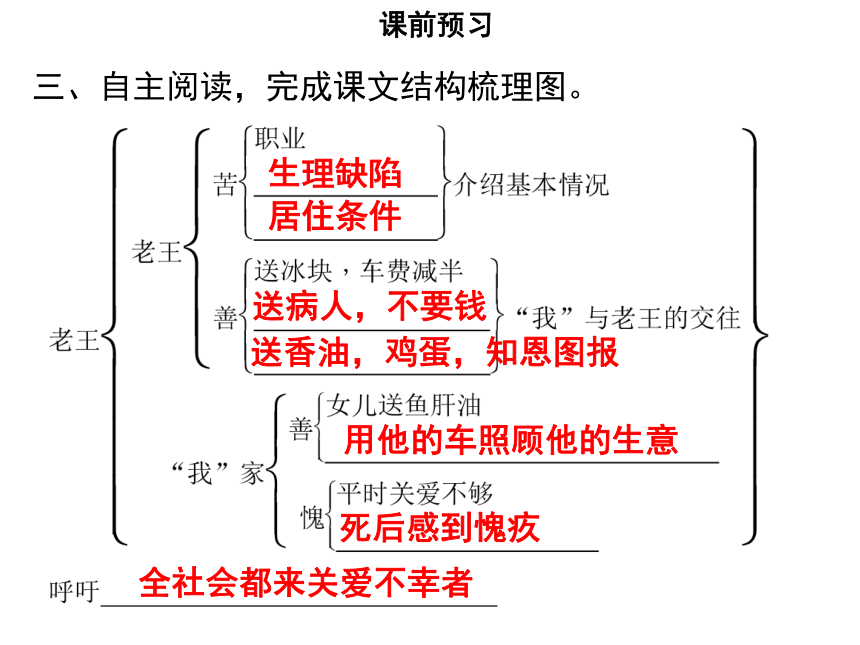 课前预习

三、自主阅读，完成课文结构梳理图。

老王
老王
苦
职业
生理缺陷
居住条件
介绍基本情况

善
送冰块，车费减半
送病人，不要钱
送香油，鸡蛋，知恩图报
“我”与老王的交往

“我”家
善
女儿送鱼肝油
用他的车照顾他的生意

愧
平时关爱不够
死后感到愧疚

呼吁 全社会都来关爱不幸者